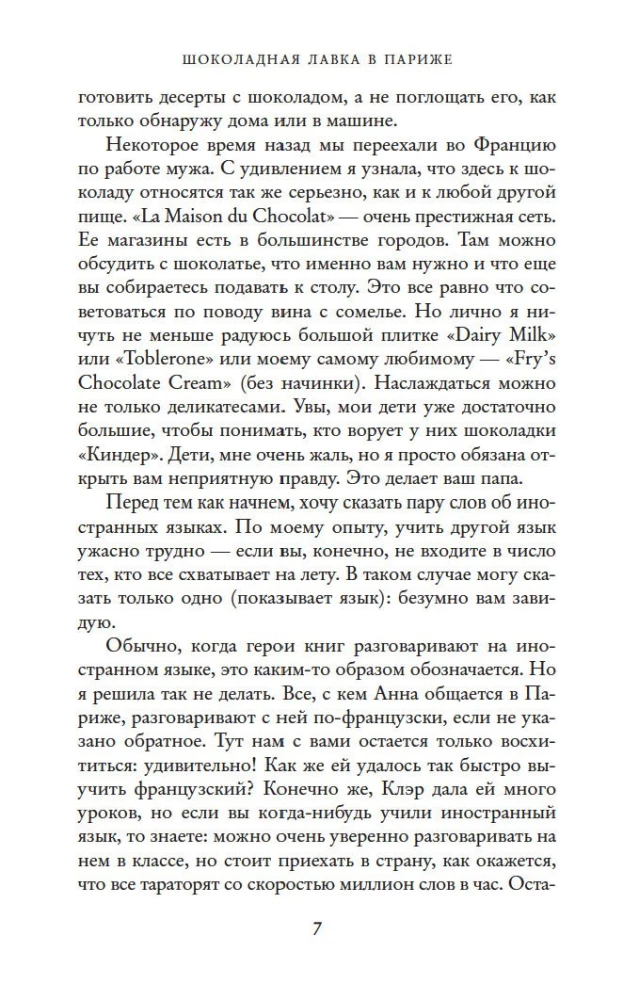 ШОКОЛАДНАЯ ЛАВКА В ПАРИЖЕ

готовить десерты с шоколадом, а не поглощать его, как только обнаружу дома или в машине.

Некоторое время назад мы переехали во Францию по работе мужа. С удивлением я узнала, что здесь к шоколаду относятся так же серьезно, как и к любой другой пище. «La Maison du Chocolat» — очень престижная сеть. Ее магазины есть в большинстве городов. Там можно обсудить с шоколатье, что именно вам нужно и что еще вы собираетесь подавать к столу. Это все равно что советоваться по поводу вина с сомелье. Но лично я ничуть не меньше радуюсь большой плитке «Dairy Milk» или «Toblerone» или моему самому любимому — «Fry's Chocolate Cream» (без начинки). Наслаждаться можно не только деликатесами. Увы, мои дети уже достаточно большие, чтобы понимать, кто ворует у них шоколадки «Киндер». Дети, мне очень жаль, но я просто обязана открыть вам неприятную правду. Это делает ваш папа.

Перед тем как начнем, хочу сказать пару слов об иностранных языках. По моему опыту, учить другой язык ужасно трудно — если вы, конечно, не входите в число тех, кто все схватывает на лету. В таком случае могу сказать только одно (показывает язык): безумно вам завидую.

Обычно, когда герои книг разговаривают на иностранном языке, это каким-то образом обозначается. Но я решила так не делать. Все, с кем Анна общается в Париже, разговаривают с ней по-французски, если не указано обратное. Тут нам с вами остается только восхититься: удивительно! Как же ей удалось так быстро выучить французский? Конечно же, Клэр дала ей много уроков, но если вы когда-нибудь учили иностранный язык, то знаете: можно очень уверенно разговаривать на нем в классе, но стоит приехать в страну, как окажется, что все тараторят со скоростью миллион слов в час. Оста-

7